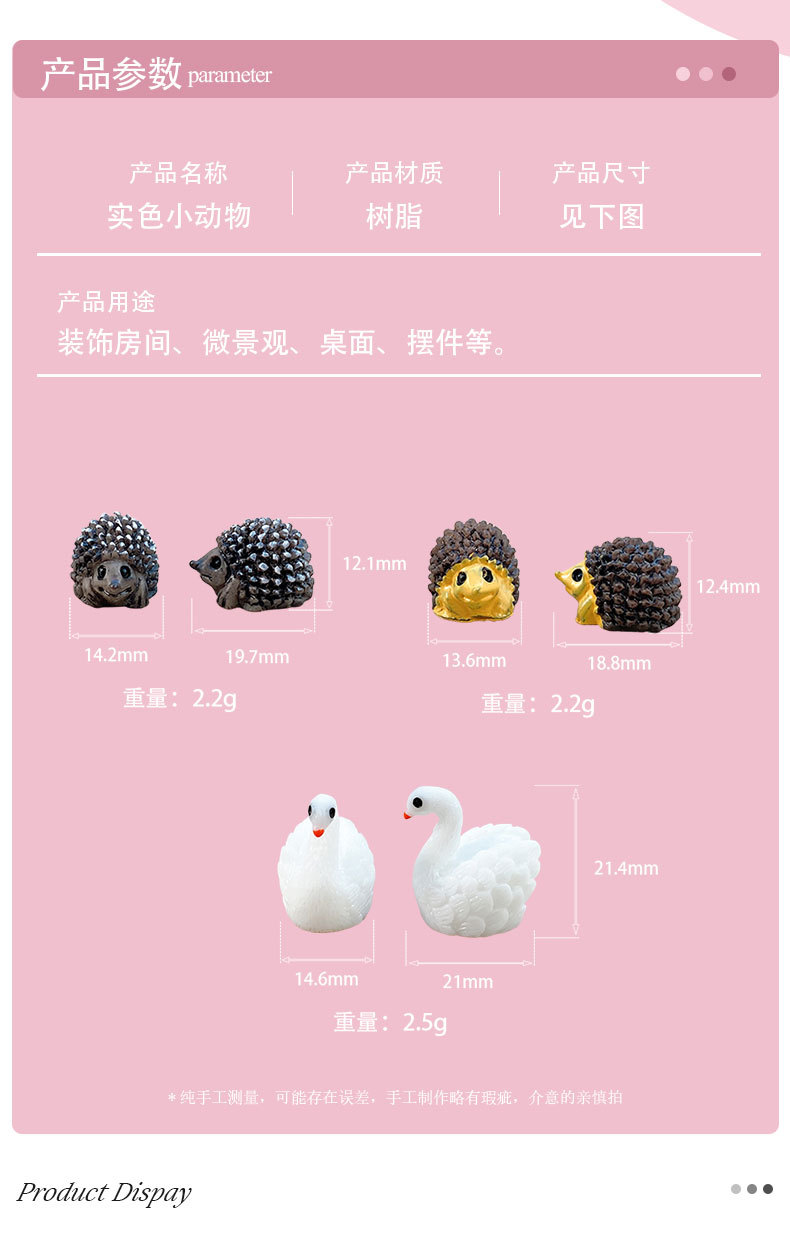 产品参数 parameter

产品名称
实色小动物

产品材质
树脂

产品尺寸
见下图

产品用途
装饰房间、微景观、桌面、摆件等。

12.1mm

14.2mm

19.7mm

重量：2.2g

12.4mm

13.6mm

18.8mm

重量：2.2g

21.4mm

14.6mm

21mm

重量：2.5g

*纯手工测量，可能存在误差，手工制作略有瑕疵，介意的亲慎拍

Product Dispay